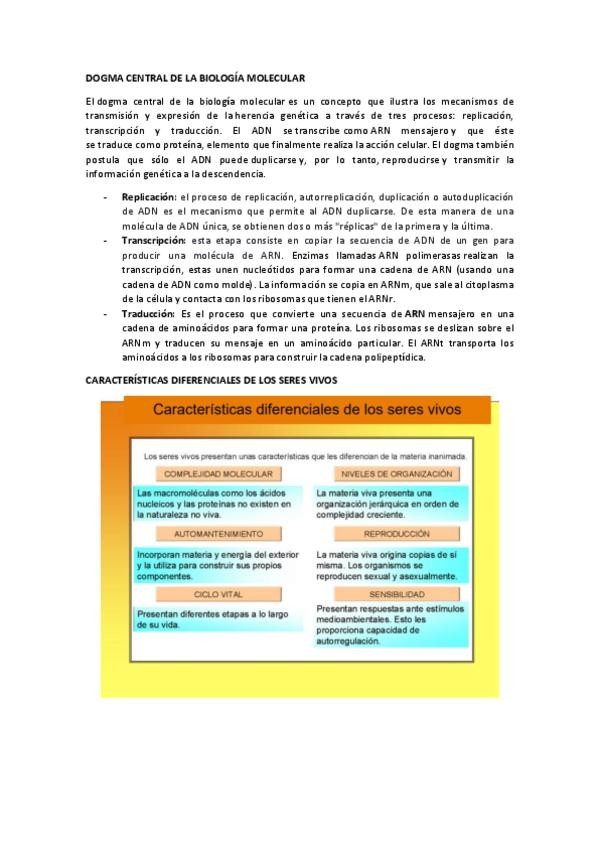 DOGMA CENTRAL DE LA BIOLOGÍA MOLECULAR

El dogma central de la biología molecular es un concepto que ilustra los mecanismos de transmisión y expresión de la herencia genética a través de tres procesos: replicación, transcripción y traducción. El ADN se transcribe como ARN mensajero y que éste se traduce como proteína, elemento que finalmente realiza la acción celular. El dogma también postula que sólo el ADN puede duplicarse y, por lo tanto, reproducirse y transmitir la información genética a la descendencia.

- Replicación: el proceso de replicación, autorreplicación, duplicación o autoduplicación de ADN es el mecanismo que permite al ADN duplicarse. De esta manera de una molécula de ADN única, se obtienen dos o más "réplicas" de la primera y la última.
- Transcripción: esta etapa consiste en copiar la secuencia de ADN de un gen para producir una molécula de ARN. Enzimas llamadas ARN polimerasas realizan la transcripción, estas unen nucleótidos para formar una cadena de ARN (usando una cadena de ADN como molde). La información se copia en ARNm, que sale al citoplasma de la célula y contacta con los ribosomas que tienen el ARNr.
- Traducción: Es el proceso que convierte una secuencia de ARN mensajero en una cadena de aminoácidos para formar una proteína. Los ribosomas se deslizan sobre el ARNm y traducen su mensaje en un aminoácido particular. El ARNt transporta los aminoácidos a los ribosomas para construir la cadena polipeptídica.

CARACTERÍSTICAS DIFERENCIALES DE LOS SERES VIVOS

Características diferenciales de los seres vivos

Los seres vivos presentan unas características que les diferencian de la materia inanimada.

COMPLEJIDAD MOLECULAR

Las macromoléculas como los ácidos nucleicos y las proteínas no existen en la naturaleza no viva.

AUTOMANTENIMIENTO

Incorporan materia y energía del exterior y la utiliza para construir sus propios componentes.

CICLO VITAL

Presentan diferentes etapas a lo largo de su vida.

NIVELES DE ORGANIZACIÓN

La materia viva presenta una organización jerárquica en orden de complejidad creciente.

REPRODUCCIÓN

La materia viva origina copias de sí misma. Los organismos se reproducen sexual y asexualmente.

SENSIBILIDAD

Presentan respuestas ante estímulos medioambientales. Esto les proporciona capacidad de autorregulación.